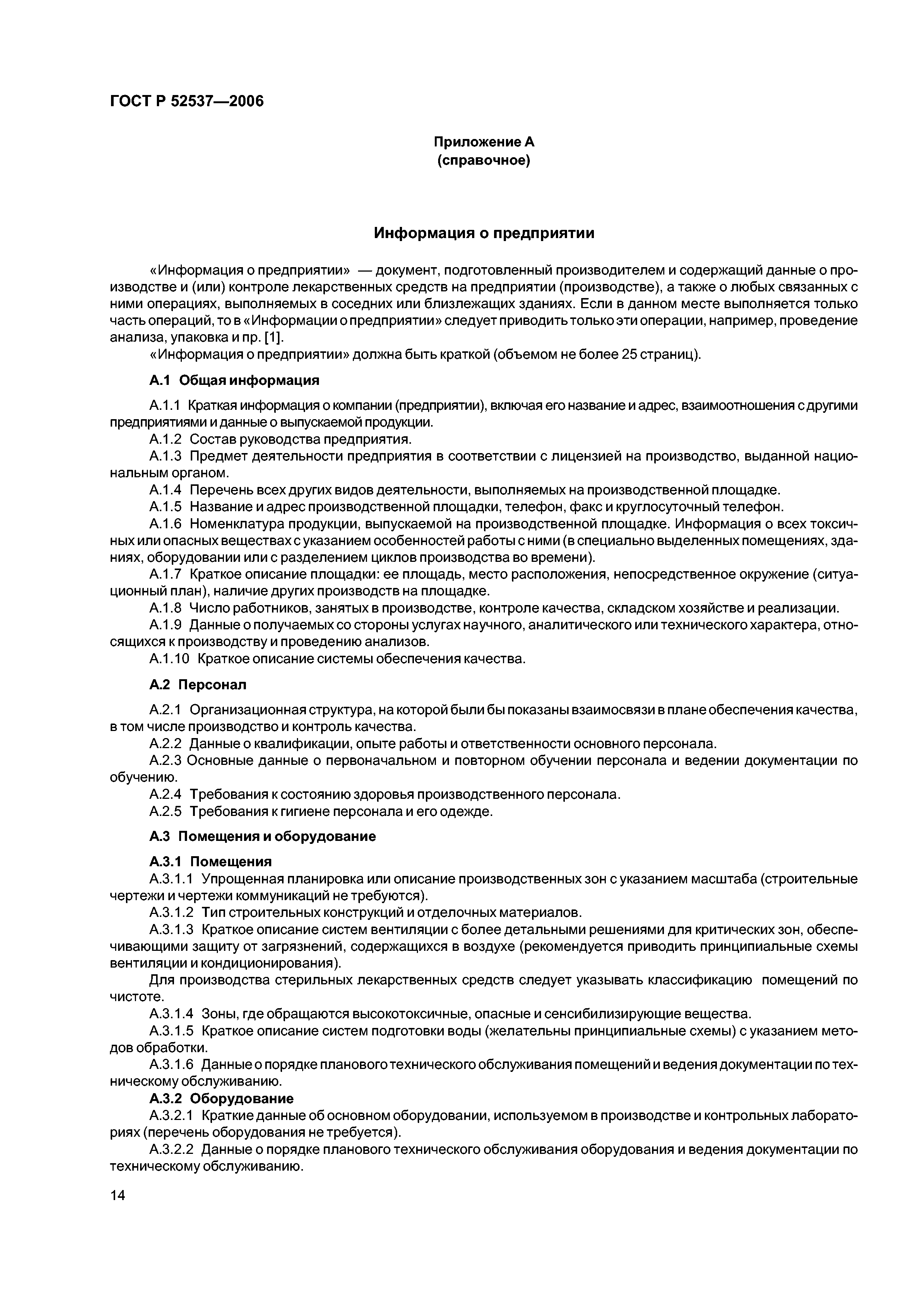 ГОСТ Р 52537—2006

Приложение А
(справочное)

Информация о предприятии

«Информация о предприятии» — документ, подготовленный производителем и содержащий данные о производстве и (или) контроле лекарственных средств на предприятии (производстве), а также о любых связанных с ними операциях, выполняемых в соседних или близлежащих зданиях. Если в данном месте выполняется только часть операций, то в «Информации о предприятии» следует приводить только эти операции, например, проведение анализа, упаковка и пр. [1].

«Информация о предприятии» должна быть краткой (объемом не более 25 страниц).

А.1 Общая информация

А.1.1 Краткая информация о компании (предприятии), включая его название и адрес, взаимоотношения с другими предприятиями и данные о выпускаемой продукции.

А.1.2 Состав руководства предприятия.

А.1.3 Предмет деятельности предприятия в соответствии с лицензией на производство, выданной национальным органом.

А.1.4 Перечень всех других видов деятельности, выполняемых на производственной площадке.

А.1.5 Название и адрес производственной площадки, телефон, факс и круглосуточный телефон.

А.1.6 Номенклатура продукции, выпускаемой на производственной площадке. Информация о всех токсичных или опасных веществах с указанием особенностей работы с ними (в специально выделенных помещениях, зданиях, оборудовании или с разделением циклов производства во времени).

А.1.7 Краткое описание площадки: ее площадь, место расположения, непосредственное окружение (ситуационный план), наличие других производств на площадке.

А.1.8 Число работников, занятых в производстве, контроле качества, складском хозяйстве и реализации.

А.1.9 Данные о получаемых со стороны услугах научного, аналитического или технического характера, относящихся к производству и проведению анализов.

А.1.10 Краткое описание системы обеспечения качества.

А.2 Персонал

А.2.1 Организационная структура, на которой были бы показаны взаимосвязи в плане обеспечения качества, в том числе производство и контроль качества.

А.2.2 Данные о квалификации, опыте работы и ответственности основного персонала.

А.2.3 Основные данные о первоначальном и повторном обучении персонала и ведении документации по обучению.

А.2.4 Требования к состоянию здоровья производственного персонала.

А.2.5 Требования к гигиене персонала и его одежде.

А.3 Помещения и оборудование

А.3.1 Помещения

А.3.1.1 Упрощенная планировка или описание производственных зон с указанием масштаба (строительные чертежи и чертежи коммуникаций не требуются).

А.3.1.2 Тип строительных конструкций и отделочных материалов.

А.3.1.3 Краткое описание систем вентиляции с более детальными решениями для критических зон, обеспечивающими защиту от загрязнений, содержащихся в воздухе (рекомендуется приводить принципиальные схемы вентиляции и кондиционирования).

Для производства стерильных лекарственных средств следует указывать классификацию помещений по чистоте.

А.3.1.4 Зоны, где обращаются высокотоксичные, опасные и сенсибилизирующие вещества.

А.3.1.5 Краткое описание систем подготовки воды (желательны принципиальные схемы) с указанием методов обработки.

А.3.1.6 Данные о порядке планового технического обслуживания помещений и ведения документации по техническому обслуживанию.

А.3.2 Оборудование

А.3.2.1 Краткие данные об основном оборудовании, используемом в производстве и контрольных лабораториях (перечень оборудования не требуется).

А.3.2.2 Данные о порядке планового технического обслуживания оборудования и ведения документации по техническому обслуживанию.

14